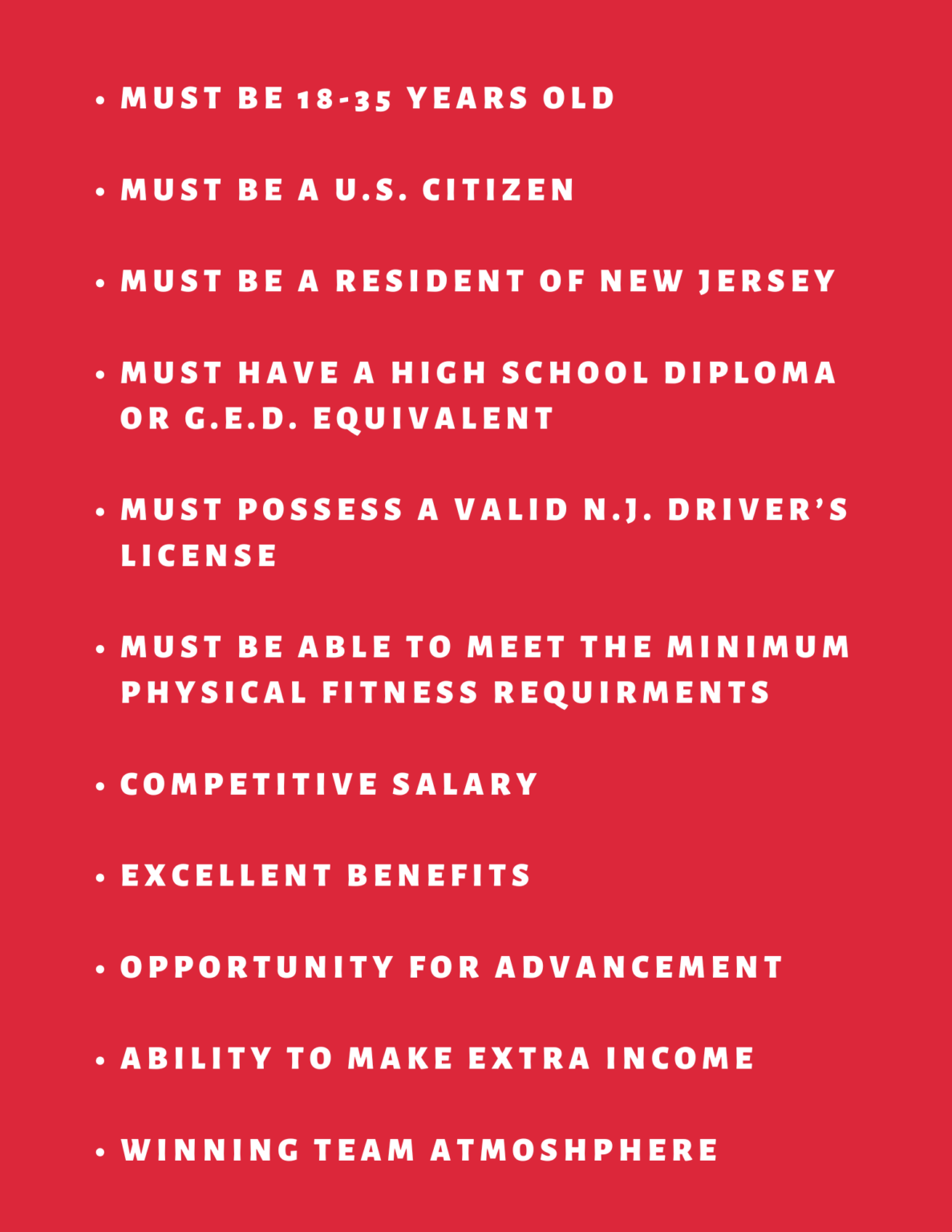 • MUST BE 18-35 YEARS OLD

• MUST BE A U.S. CITIZEN

• MUST BE A RESIDENT OF NEW JERSEY

• MUST HAVE A HIGH SCHOOL DIPLOMA OR G.E.D. EQUIVALENT

• MUST POSSESS A VALID N.J. DRIVER'S LICENSE

• MUST BE ABLE TO MEET THE MINIMUM PHYSICAL FITNESS REQUIRMENTS

• COMPETITIVE SALARY

• EXCELLENT BENEFITS

• OPPORTUNITY FOR ADVANCEMENT

• ABILITY TO MAKE EXTRA INCOME

• WINNING TEAM ATMOSHPHERE